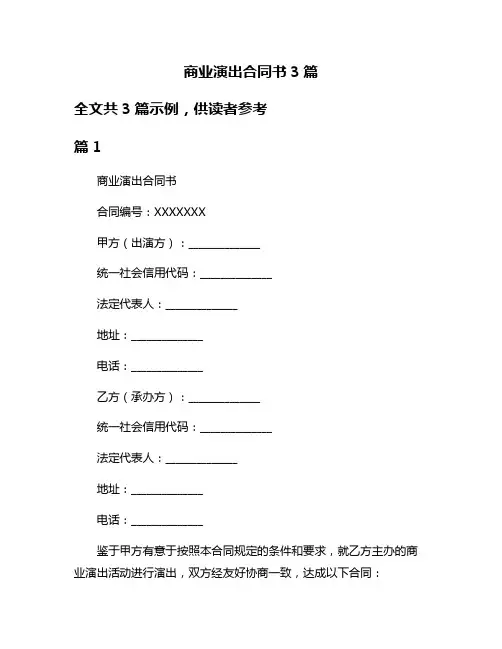 商业演出合同书 3 篇

全文共 3 篇示例，供读者参考

篇 1

商业演出合同书

合同编号：XXXXXXX

甲方（出演方）：______________

统一社会信用代码：______________

法定代表人：______________

地址：______________

电话：______________

乙方（承办方）：______________

统一社会信用代码：______________

法定代表人：______________

地址：______________

电话：______________

鉴于甲方有意于按照本合同规定的条件和要求，就乙方主办的商业演出活动进行演出，双方经友好协商一致，达成以下合同：